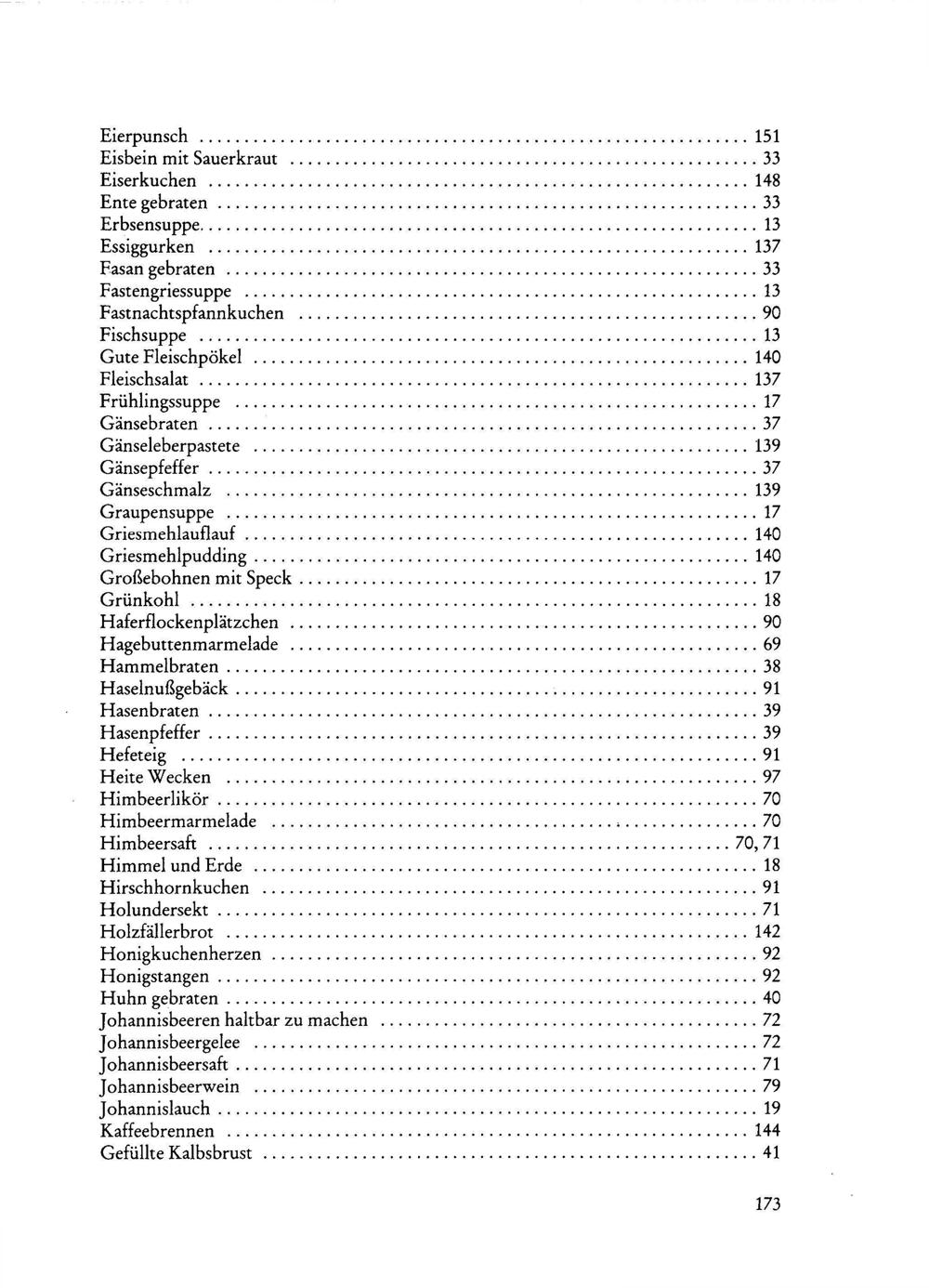 Eierpunsch 151
Eisbein mit Sauerkraut 33
Eiserkuchen 148
Ente gebraten 33
Erbsensuppe 13
Essiggurken 137
Fasan gebraten 33
Fastengriessuppe 13
Fastnachtspfannkuchen 90
Fischsuppe 13
Gute Fleischpökel 140
Fleischsalat 137
Frühlingssuppe 17
Gänsebraten 37
Gänseleberpastete 139
Gänsepfeffer 37
Gänseschmalz 139
Graupensuppe 17
Griesmehlauflauf 140
Griesmehlpudding 140
Großebohnen mit Speck 17
Grünkohl 18
Haferflockenplätzchen 90
Hagebuttenmarmelade 69
Hammelbraten 38
Haselnußgebäck 91
Hasenbraten 39
Hasenpfeffer 39
Hefeteig 91
Heite Wecken 97
Himbeerlikör 70
Himbeermarmelade 70
Himbeersaft 70, 71
Himmel und Erde 18
Hirschhornkuchen 91
Holundersekt 71
Holzfällerbrot 142
Honigkuchenherzen 92
Honigstangen 92
Huhn gebraten 40
Johannisbeeren haltbar zu machen 72
Johannisbeergelee 72
Johannisbeersaft 71
Johannisbeerwein 79
Johannislauch 19
Kaffeebrennen 144
Gefüllte Kalbsbrust 41

173